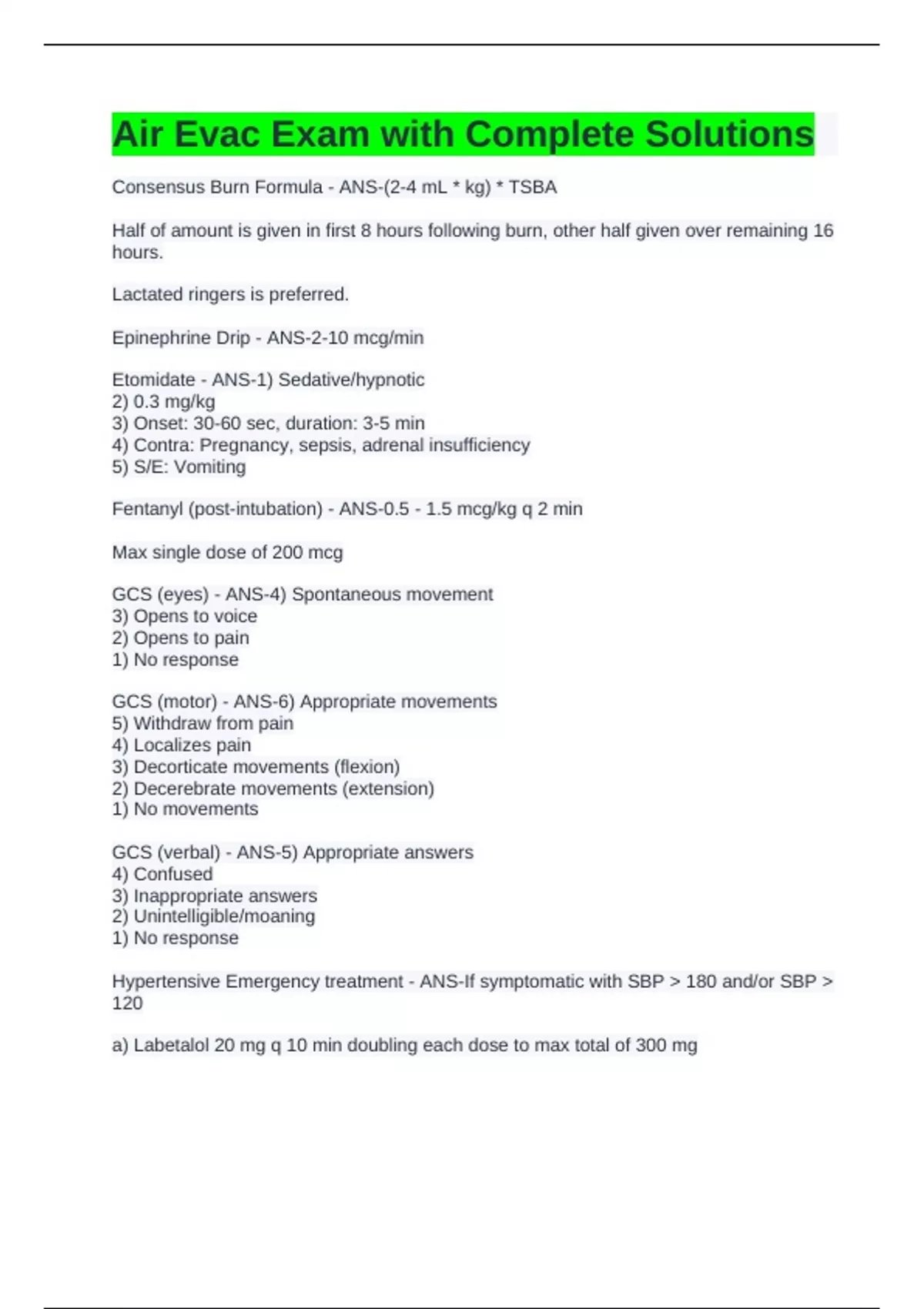 Air Evac Exam with Complete Solutions

Consensus Burn Formula - ANS-(2-4 mL * kg) * TSBA

Half of amount is given in first 8 hours following burn, other half given over remaining 16 hours.

Lactated ringers is preferred.

Epinephrine Drip - ANS-2-10 mcg/min

Etomidate - ANS-1) Sedative/hypnotic
2) 0.3 mg/kg
3) Onset: 30-60 sec, duration: 3-5 min
4) Contra: Pregnancy, sepsis, adrenal insufficiency
5) S/E: Vomiting

Fentanyl (post-intubation) - ANS-0.5 - 1.5 mcg/kg q 2 min

Max single dose of 200 mcg

GCS (eyes) - ANS-4) Spontaneous movement
3) Opens to voice
2) Opens to pain
1) No response

GCS (motor) - ANS-6) Appropriate movements
5) Withdraw from pain
4) Localizes pain
3) Decorticate movements (flexion)
2) Decerebrate movements (extension)
1) No movements

GCS (verbal) - ANS-5) Appropriate answers
4) Confused
3) Inappropriate answers
2) Unintelligible/moaning
1) No response

Hypertensive Emergency treatment - ANS-If symptomatic with SBP > 180 and/or SBP > 120

a) Labetalol 20 mg q 10 min doubling each dose to max total of 300 mg